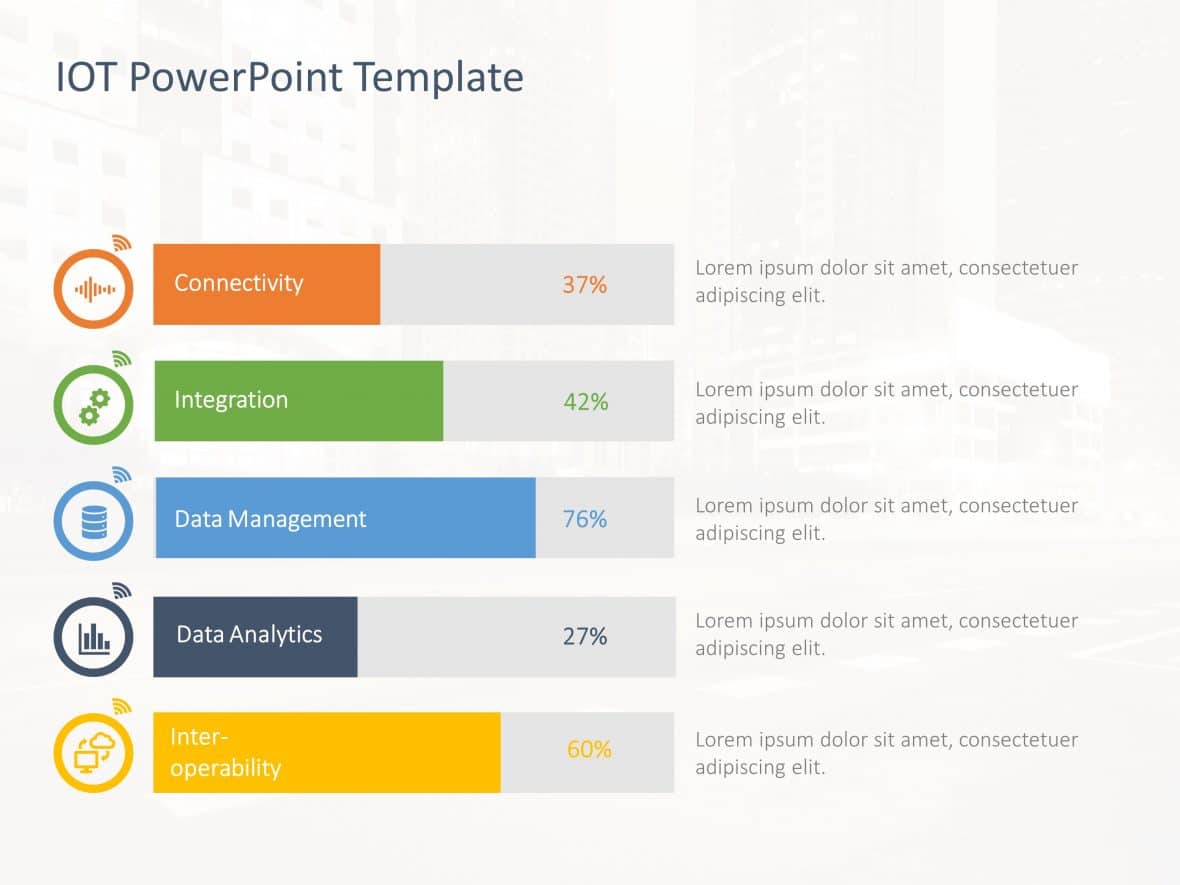 IOT PowerPoint Template

Connectivity 37%

Lorem ipsum dolor sit amet, consectetuer adipiscing elit.

Integration 42%

Lorem ipsum dolor sit amet, consectetuer adipiscing elit.

Data Management 76%

Lorem ipsum dolor sit amet, consectetuer adipiscing elit.

Data Analytics 27%

Lorem ipsum dolor sit amet, consectetuer adipiscing elit.

Inter-operability 60%

Lorem ipsum dolor sit amet, consectetuer adipiscing elit.